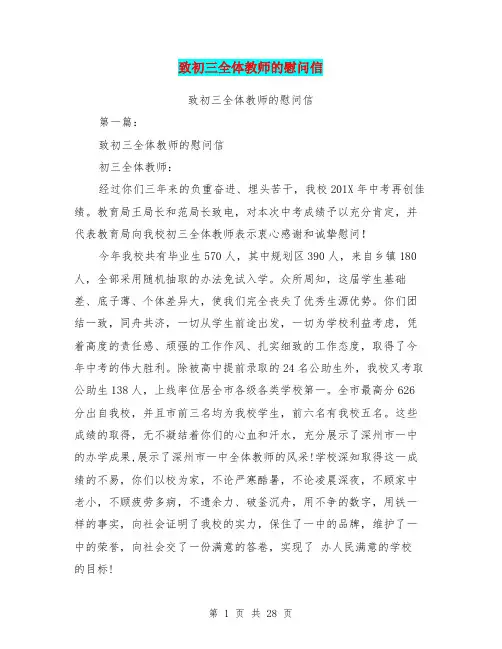 致初三全体教师的慰问信

致初三全体教师的慰问信

第一篇：

致初三全体教师的慰问信

初三全体教师：

经过你们三年来的负重奋进、埋头苦干，我校201X年中考再创佳绩。教育局王局长和范局长致电，对本次中考成绩予以充分肯定，并代表教育局向我校初三全体教师表示衷心感谢和诚挚慰问！

今年我校共有毕业生570人，其中规划区390人，来自乡镇180人，全部采用随机抽取的办法免试入学。众所周知，这届学生基础差、底子薄、个体差异大，使我们完全丧失了优秀生源优势。你们团结一致，同舟共济，一切从学生前途出发，一切为学校利益考虑，凭着高度的责任感、顽强的工作作风、扎实细致的工作态度，取得了今年中考的伟大胜利。除被高中提前录取的24名公助生外，我校又考取公助生138人，上线率位居全市各级各类学校第一。全市最高分626分出自我校，并且市前三名均为我校学生，前六名有我校五名。这些成绩的取得，无不凝结着你们的心血和汗水，充分展示了深州市一中的办学成果，展示了深州市一中全体教师的风采!学校深知取得这一成绩的不易，你们以校为家，不论严寒酷暑，不论凌晨深夜，不顾家中老小，不顾疲劳多病，不遗余力、破釜沉舟，用不争的数字，用铁一样的事实，向社会证明了我校的实力，保住了一中的品牌，维护了一中的荣誉，向社会交了一份满意的答卷，实现了 办人民满意的学校的目标!

第 1 页 共 28 页